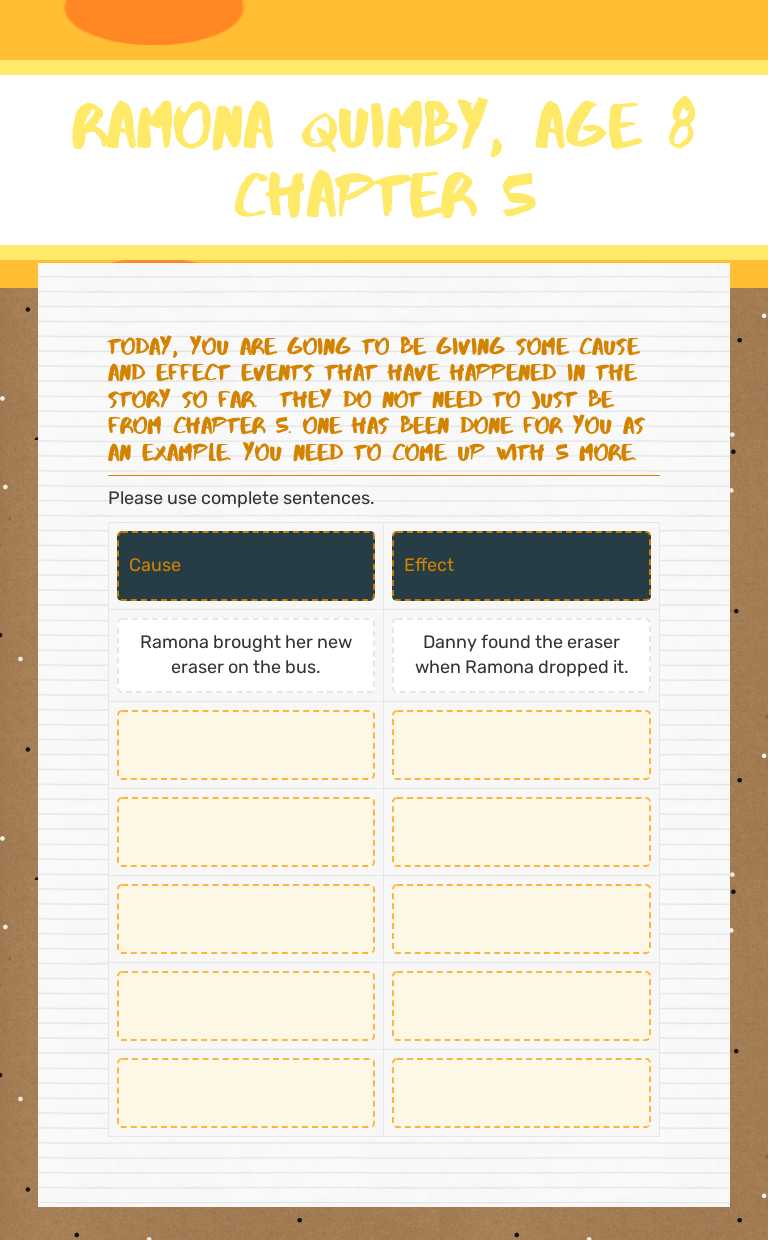 RAMONA QUIMBY, AGE 8
CHAPTER 5

TODAY, YOU ARE GOING TO BE GIVING SOME CAUSE AND EFFECT EVENTS THAT HAVE HAPPENED IN THE STORY SO FAR. THEY DO NOT NEED TO JUST BE FROM CHAPTER 5. ONE HAS BEEN DONE FOR YOU AS AN EXAMPLE. YOU NEED TO COME UP WITH 5 MORE.

Please use complete sentences.

| Cause | Effect |
|---|---|
| Ramona brought her new eraser on the bus. | Danny found the eraser when Ramona dropped it. |
| | |
| | |
| | |
| | |
| | |